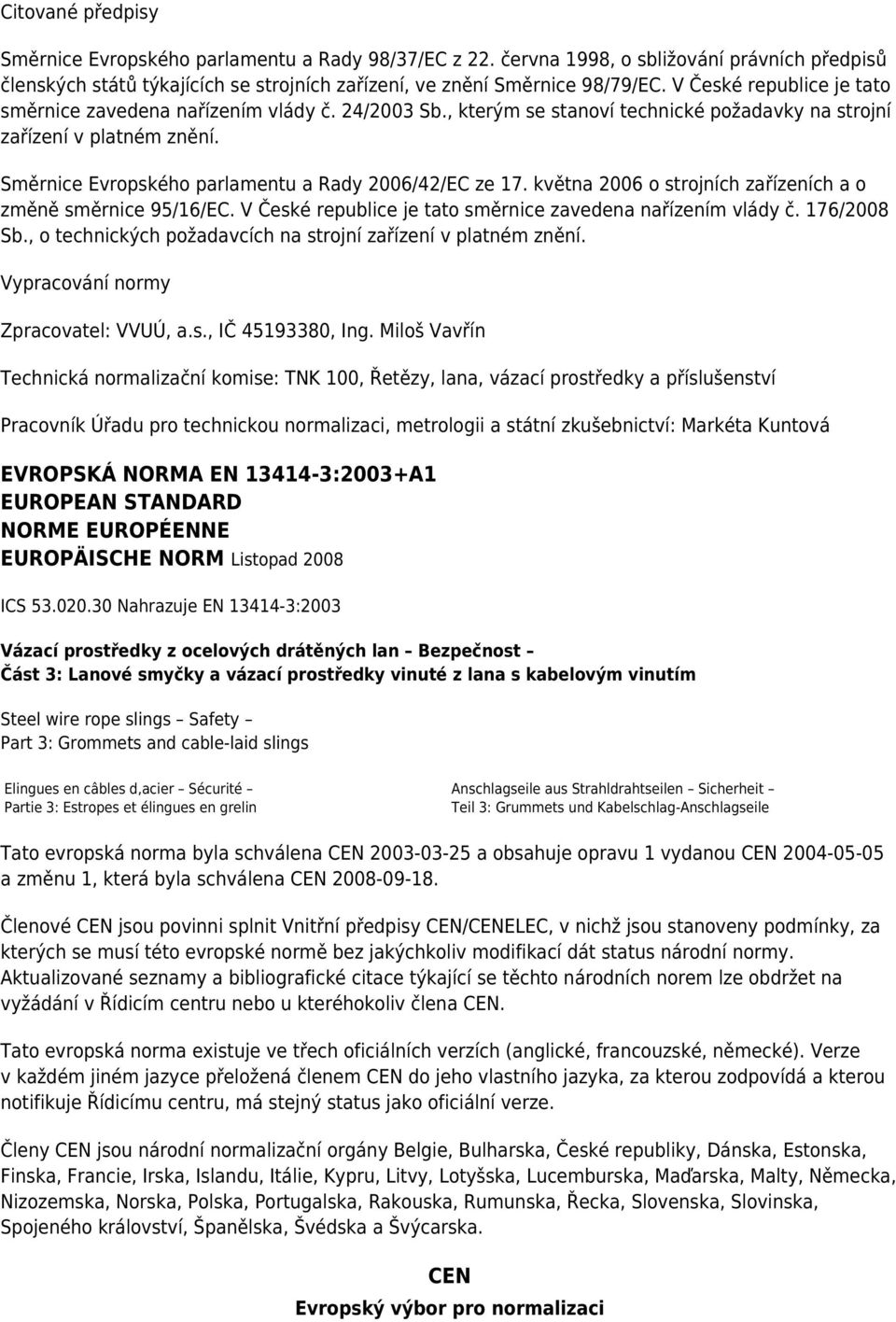 Citované předpisy

Směrnice Evropského parlamentu a Rady 98/37/EC z 22. června 1998, o sbližování právních předpisů členských států týkajících se strojních zařízení, ve znění Směrnice 98/79/EC. V České republice je tato směrnice zavedena nařízením vlády č. 24/2003 Sb., kterým se stanoví technické požadavky na strojní zařízení v platném znění.

Směrnice Evropského parlamentu a Rady 2006/42/EC ze 17. května 2006 o strojních zařízeních a o změně směrnice 95/16/EC. V České republice je tato směrnice zavedena nařízením vlády č. 176/2008 Sb., o technických požadavcích na strojní zařízení v platném znění.

Vypracování normy

Zpracovatel: VVUÚ, a.s., IČ 45193380, Ing. Miloš Vavřín

Technická normalizační komise: TNK 100, Řetězy, lana, vázací prostředky a příslušenství

Pracovník Úřadu pro technickou normalizaci, metrologii a státní zkušebnictví: Markéta Kuntová

EVROPSKÁ NORMA EN 13414-3:2003+A1
EUROPEAN STANDARD
NORME EUROPÉENNE
EUROPÄISCHE NORM Listopad 2008

ICS 53.020.30 Nahrazuje EN 13414-3:2003

Vázací prostředky z ocelových drátěných lan – Bezpečnost –
Část 3: Lanové smyčky a vázací prostředky vinuté z lana s kabelovým vinutím

Steel wire rope slings – Safety –
Part 3: Grommets and cable-laid slings

Elingues en câbles d,acier – Sécurité –
Partie 3: Estropes et élingues en grelin

Anschlagseile aus Strahldrahtseilen – Sicherheit –
Teil 3: Grummets und Kabelschlag-Anschlagseile

Tato evropská norma byla schválena CEN 2003-03-25 a obsahuje opravu 1 vydanou CEN 2004-05-05 a změnu 1, která byla schválena CEN 2008-09-18.

Členové CEN jsou povinni splnit Vnitřní předpisy CEN/CENELEC, v nichž jsou stanoveny podmínky, za kterých se musí této evropské normě bez jakýchkoliv modifikací dát status národní normy. Aktualizované seznamy a bibliografické citace týkající se těchto národních norem lze obdržet na vyžádání v Řídicím centru nebo u kteréhokoliv člena CEN.

Tato evropská norma existuje ve třech oficiálních verzích (anglické, francouzské, německé). Verze v každém jiném jazyce přeložená členem CEN do jeho vlastního jazyka, za kterou zodpovídá a kterou notifikuje Řídicímu centru, má stejný status jako oficiální verze.

Členy CEN jsou národní normalizační orgány Belgie, Bulharska, České republiky, Dánska, Estonska, Finska, Francie, Irska, Islandu, Itálie, Kypru, Litvy, Lotyšska, Lucemburska, Maďarska, Malty, Německa, Nizozemska, Norska, Polska, Portugalska, Rakouska, Rumunska, Řecka, Slovenska, Slovinska, Spojeného království, Španělska, Švédska a Švýcarska.

CEN
Evropský výbor pro normalizaci